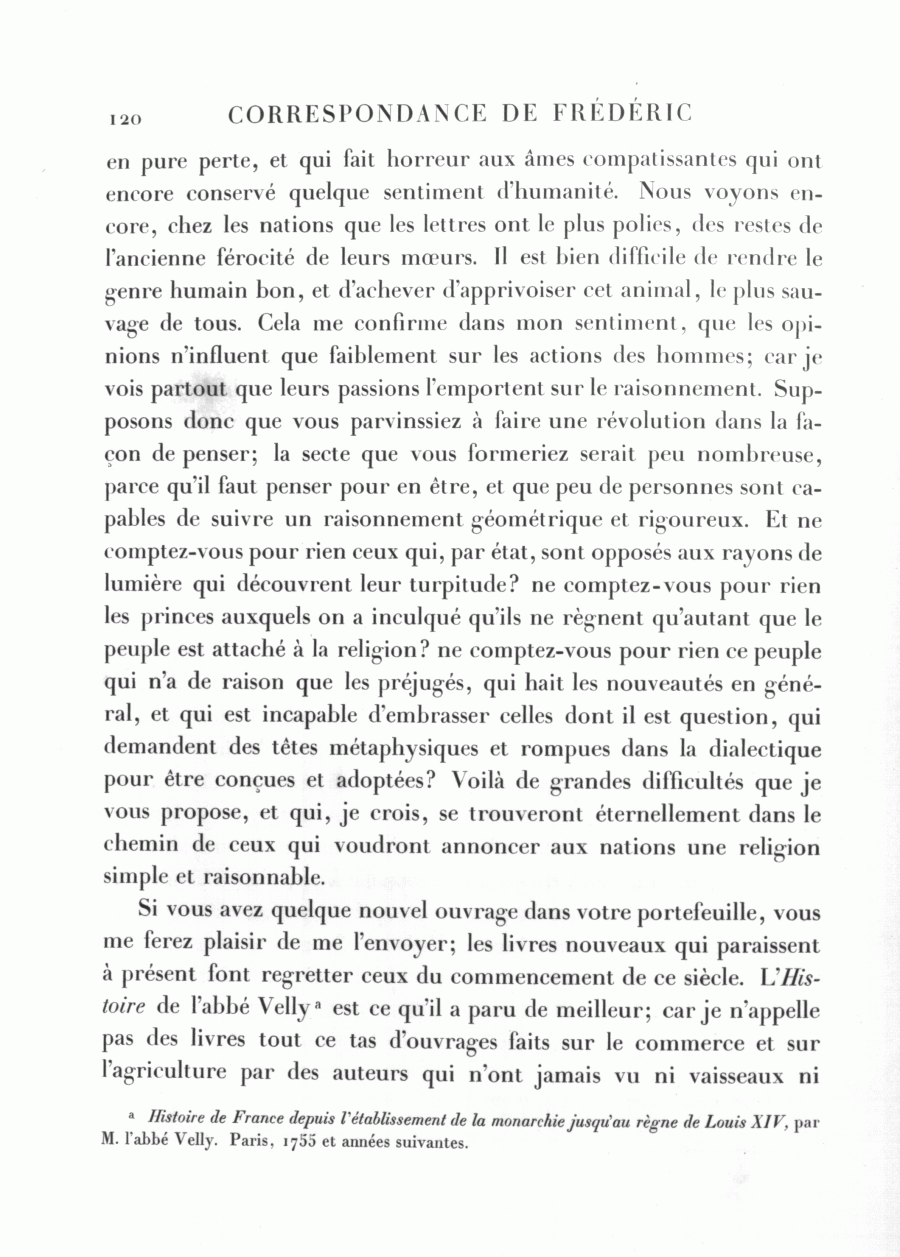 120 CORRESPONDANCE DE FRÉDÉRIC

en pure perte, et qui fait horreur aux âmes compatissantes qui ont encore conservé quelque sentiment d'humanité. Nous voyons encore, chez les nations que les lettres ont le plus polies, des restes de l'ancienne férocité de leurs mœurs. Il est bien difficile de rendre le genre humain bon, et d'achever d'apprivoiser cet animal, le plus sauvage de tous. Cela me confirme dans mon sentiment, que les opinions n'influent que faiblement sur les actions des hommes; car je vois partout que leurs passions l'emportent sur le raisonnement. Supposons donc que vous parvinssiez à faire une révolution dans la façon de penser; la secte que vous formeriez serait peu nombreuse, parce qu'il faut penser pour en être, et que peu de personnes sont capables de suivre un raisonnement géométrique et rigoureux. Et ne comptez-vous pour rien ceux qui, par état, sont opposés aux rayons de lumière qui découvrent leur turpitude? ne comptez-vous pour rien les princes auxquels on a inculqué qu'ils ne règnent qu'autant que le peuple est attaché à la religion? ne comptez-vous pour rien ce peuple qui n'a de raison que les préjugés, qui hait les nouveautés en général, et qui est incapable d'embrasser celles dont il est question, qui demandent des têtes métaphysiques et rompues dans la dialectique pour être conçues et adoptées? Voilà de grandes difficultés que je vous propose, et qui, je crois, se trouveront éternellement dans le chemin de ceux qui voudront annoncer aux nations une religion simple et raisonnable.

Si vous avez quelque nouvel ouvrage dans votre portefeuille, vous me ferez plaisir de me l'envoyer; les livres nouveaux qui paraissent à présent font regretter ceux du commencement de ce siècle. L'Histoire de l'abbé Velly ᵃ est ce qu'il a paru de meilleur; car je n'appelle pas des livres tout ce tas d'ouvrages faits sur le commerce et sur l'agriculture par des auteurs qui n'ont jamais vu ni vaisseaux ni

ᵃ Histoire de France depuis l'établissement de la monarchie jusqu'au règne de Louis XIV, par M. l'abbé Velly. Paris, 1755 et années suivantes.